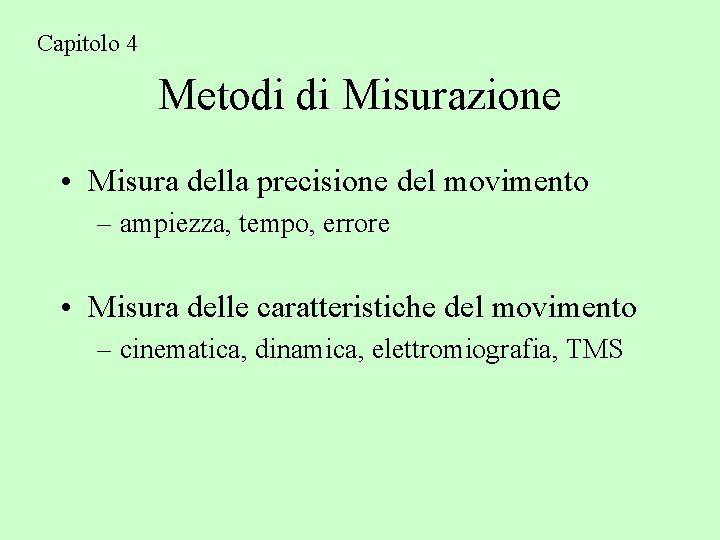 Capitolo 4

Metodi di Misurazione

• Misura della precisione del movimento
– ampiezza, tempo, errore

• Misura delle caratteristiche del movimento
– cinematica, dinamica, elettromiografia, TMS